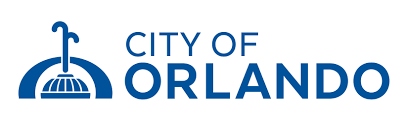 CITY OF
ORLANDO